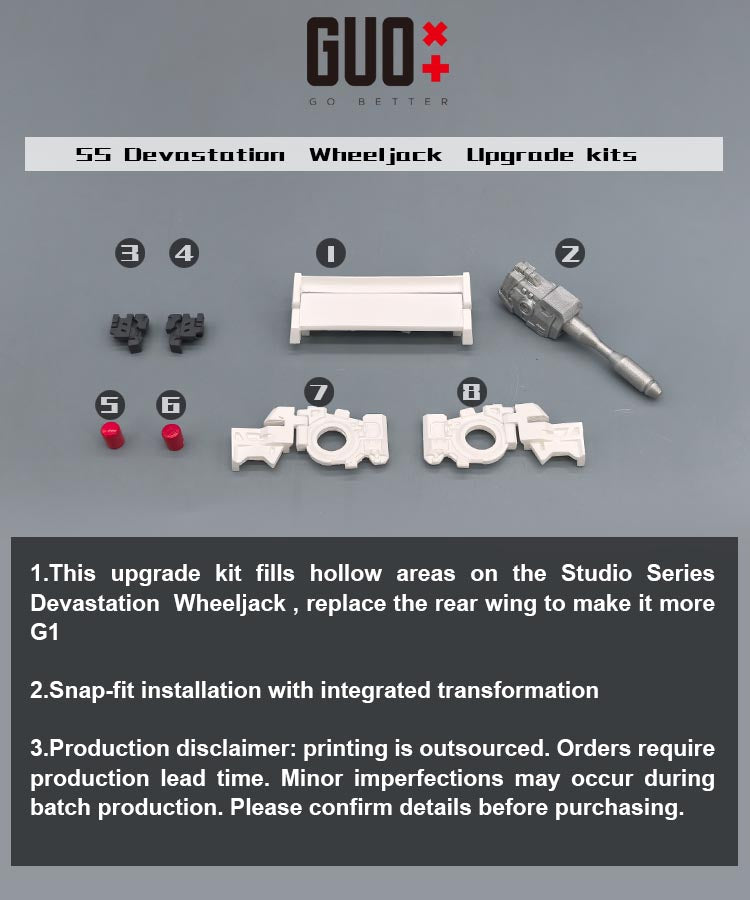 GUO

GO BETTER

SS Devastation Wheeljack Upgrade kits

3 4 1 2

5 6 7 8

1.This upgrade kit fills hollow areas on the Studio Series Devastation Wheeljack , replace the rear wing to make it more G1

2.Snap-fit installation with integrated transformation

3.Production disclaimer: printing is outsourced. Orders require production lead time. Minor imperfections may occur during batch production. Please confirm details before purchasing.